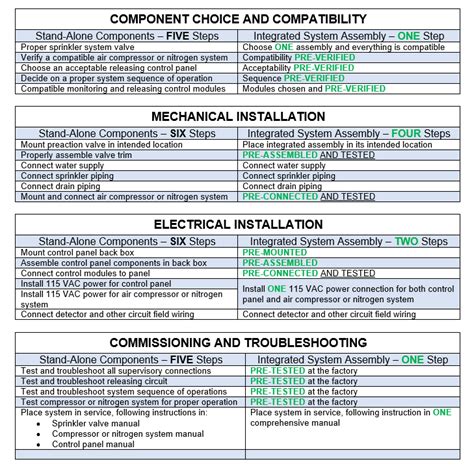 COMPONENT CHOICE AND COMPATIBILITY

| Stand-Alone Components – FIVE Steps | Integrated System Assembly – ONE Step |
|---|---|
| Proper sprinkler system valve | Choose ONE assembly and everything is compatible |
| Verify a compatible air compressor or nitrogen system | Compatibility PRE-VERIFIED |
| Choose an acceptable releasing control panel | Acceptability PRE-VERIFIED |
| Decide on a proper system sequence of operation | Sequence PRE-VERIFIED |
| Compatible monitoring and releasing control modules | Modules chosen and PRE-VERIFIED |

MECHANICAL INSTALLATION

| Stand-Alone Components – SIX Steps | Integrated System Assembly – FOUR Steps |
|---|---|
| Mount preaction valve in intended location | Place integrated assembly in its intended location |
| Properly assemble valve trim | PRE-ASSEMBLED AND TESTED |
| Connect water supply | Connect water supply |
| Connect sprinkler piping | Connect sprinkler piping |
| Connect drain piping | Connect drain piping |
| Mount and connect air compressor or nitrogen system | PRE-CONNECTED AND TESTED |

ELECTRICAL INSTALLATION

| Stand-Alone Components – SIX Steps | Integrated System Assembly – TWO Steps |
|---|---|
| Mount control panel back box | PRE-MOUNTED |
| Assemble control panel components in back box | PRE-ASSEMBLED |
| Connect control modules to panel | PRE-CONNECTED AND TESTED |
| Install 115 VAC power for control panel | Install ONE 115 VAC power connection for both control panel and air compressor or nitrogen system |
| Install 115 VAC power for air compressor or nitrogen system | |
| Connect detector and other circuit field wiring | Connect detector and other circuit field wiring |

COMMISSIONING AND TROUBLESHOOTING

| Stand-Alone Components – FIVE Steps | Integrated System Assembly – ONE Step |
|---|---|
| Test and troubleshoot all supervisory connections | PRE-TESTED at the factory |
| Test and troubleshoot releasing circuit | PRE-TESTED at the factory |
| Test and troubleshoot system sequence of operations | PRE-TESTED at the factory |
| Test compressor or nitrogen system for proper operation | PRE-TESTED at the factory |
| Place system in service, following instructions in: • Sprinkler valve manual • Compressor or nitrogen system manual • Control panel manual | Place system in service, following instruction in ONE comprehensive manual |